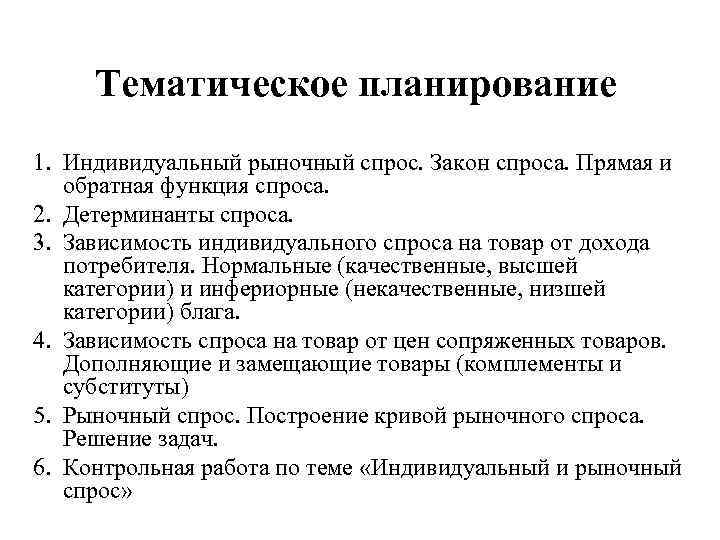 Тематическое планирование

1. Индивидуальный рыночный спрос. Закон спроса. Прямая и обратная функция спроса.
2. Детерминанты спроса.
3. Зависимость индивидуального спроса на товар от дохода потребителя. Нормальные (качественные, высшей категории) и инфериорные (некачественные, низшей категории) блага.
4. Зависимость спроса на товар от цен сопряженных товаров. Дополняющие и замещающие товары (комплементы и субституты)
5. Рыночный спрос. Построение кривой рыночного спроса. Решение задач.
6. Контрольная работа по теме «Индивидуальный и рыночный спрос»